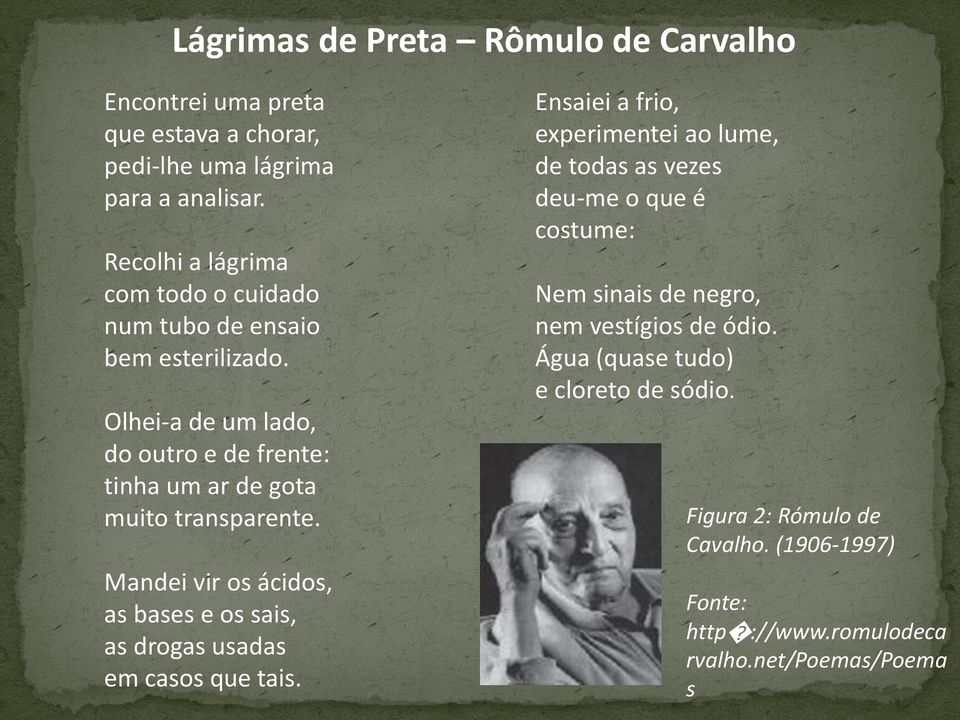 Lágrimas de Preta – Rômulo de Carvalho

Encontrei uma preta
que estava a chorar,
pedi-lhe uma lágrima
para a analisar.

Recolhi a lágrima
com todo o cuidado
num tubo de ensaio
bem esterilizado.

Olhei-a de um lado,
do outro e de frente:
tinha um ar de gota
muito transparente.

Mandei vir os ácidos,
as bases e os sais,
as drogas usadas
em casos que tais.

Ensaiei a frio,
experimentei ao lume,
de todas as vezes
deu-me o que é
costume:

Nem sinais de negro,
nem vestígios de ódio.
Água (quase tudo)
e cloreto de sódio.

Figura 2: Rómulo de Cavalho. (1906-1997)

Fonte: http�://www.romulodecarvalho.net/Poemas/Poemas